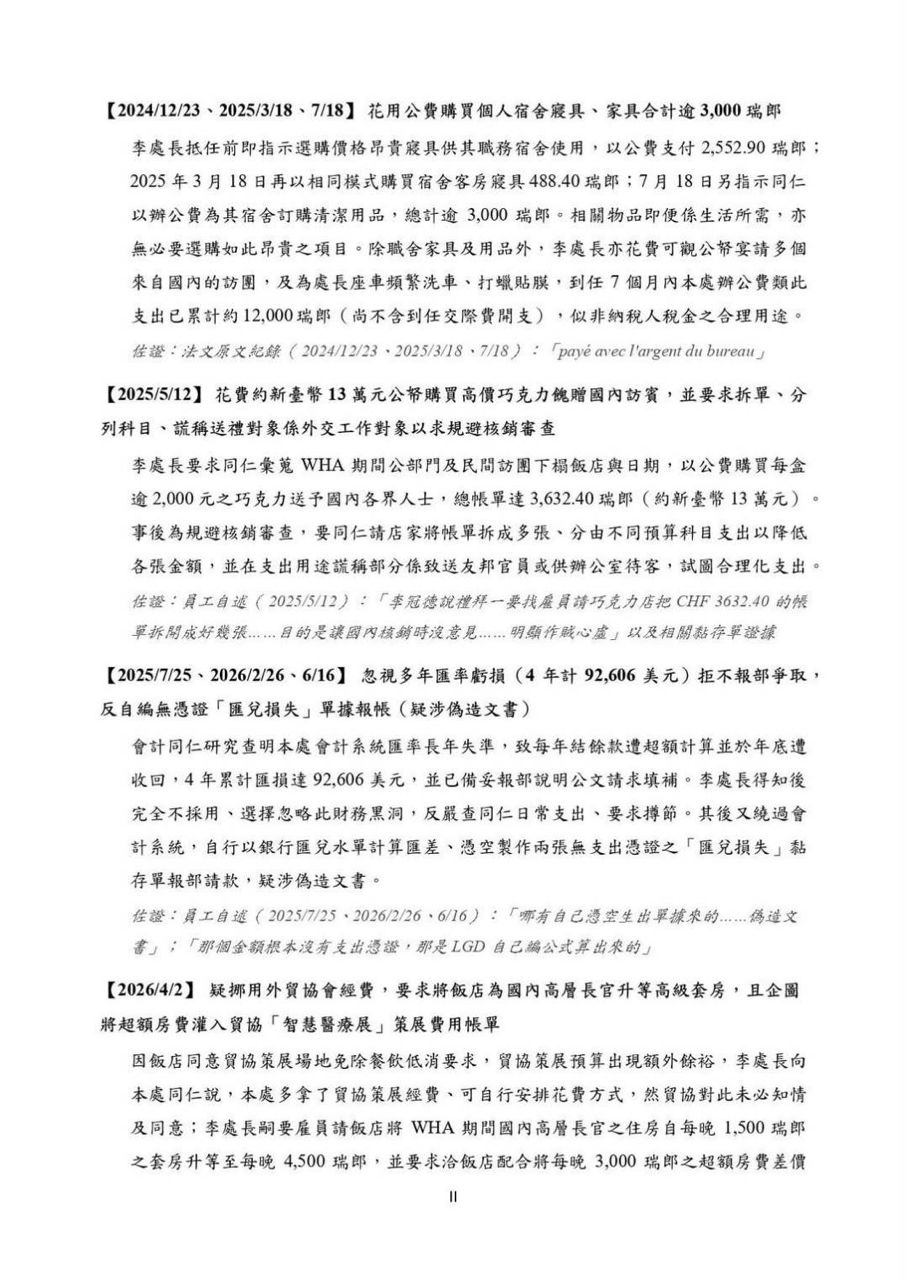 【2024/12/23、2025/3/18、7/18】花用公費購買個人宿舍寢具、家具合計逾3,000瑞郎

李處長抵任前即指示選購價格昂貴寢具供其職務宿舍使用，以公費支付2,552.90瑞郎；2025年3月18日再以相同模式購買宿舍客房寢具488.40瑞郎；7月18日另指示同仁以辦公費為其宿舍訂購清潔用品，總計逾3,000瑞郎。相關物品即便係生活所需，亦無必要選購如此昂貴之項目。除職舍家具及用品外，李處長亦花費可觀公帑宴請多個來自國內的訪團，及為處長座車頻繁洗車、打蠟貼膜，到任7個月內本處辦公費類此支出已累計約12,000瑞郎（尚不含到任交際費開支），似非納稅人稅金之合理用途。

佐證：法文原文紀錄（2024/12/23、2025/3/18、7/18）：「payé avec l'argent du bureau」

【2025/5/12】花費約新臺幣13萬元公帑購買高價巧克力餽贈國內訪賓，並要求拆單、分列科目、謊稱送禮對象係外交工作對象以求規避核銷審查

李處長要求同仁彙蒐WHA期間公部門及民間訪團下榻飯店與日期，以公費購買每盒逾2,000元之巧克力送予國內各界人士，總帳單達3,632.40瑞郎（約新臺幣13萬元）。事後為規避核銷審查，要同仁請店家將帳單拆成多張、分由不同預算科目支出以降低各張金額，並在支出用途謊稱部分係致送友邦官員或供辦公室待客，試圖合理化支出。

佐證：員工自述（2025/5/12）：「李冠德說禮拜一要找雇員請巧克力店把CHF 3632.40的帳單拆開成好幾張……目的是讓國內核銷時沒意見……明顯作賊心虛」以及相關黏存單證據

【2025/7/25、2026/2/26、6/16】忽視多年匯率虧損（4年計92,606美元）拒不報部爭取，反自編無憑證「匯兌損失」單據報帳（疑涉偽造文書）

會計同仁研究查明本處會計系統匯率長年失準，致每年結餘款遭超額計算並於年底遭收回，4年累計匯損達92,606美元，並已備妥報部說明公文請求填補。李處長得知後完全不採用、選擇忽略此財務黑洞，反嚴查同仁日常支出、要求撙節。其後又繞過會計系統，自行以銀行匯兌水單計算匯差、憑空製作兩張無支出憑證之「匯兌損失」黏存單報部請款，疑涉偽造文書。

佐證：員工自述（2025/7/25、2026/2/26、6/16）：「哪有自己憑空生出單據來的……偽造文書」；「那個金額根本沒有支出憑證，那是LGD自己編公式算出來的」

【2026/4/2】疑挪用外貿協會經費，要求將飯店為國內高層長官升等高級套房，且企圖將超額房費灌入貿協「智慧醫療展」策展費用帳單

因飯店同意貿協策展場地免除餐飲低消要求，貿協策展預算出現額外餘裕，李處長向本處同仁說，本處多拿了貿協策展經費、可自行安排花費方式，然貿協對此未必知情及同意；李處長嗣要雇員請飯店將WHA期間國內高層長官之住房自每晚1,500瑞郎之套房升等至每晚4,500瑞郎，並要求洽飯店配合將每晚3,000瑞郎之超額房費差價

II